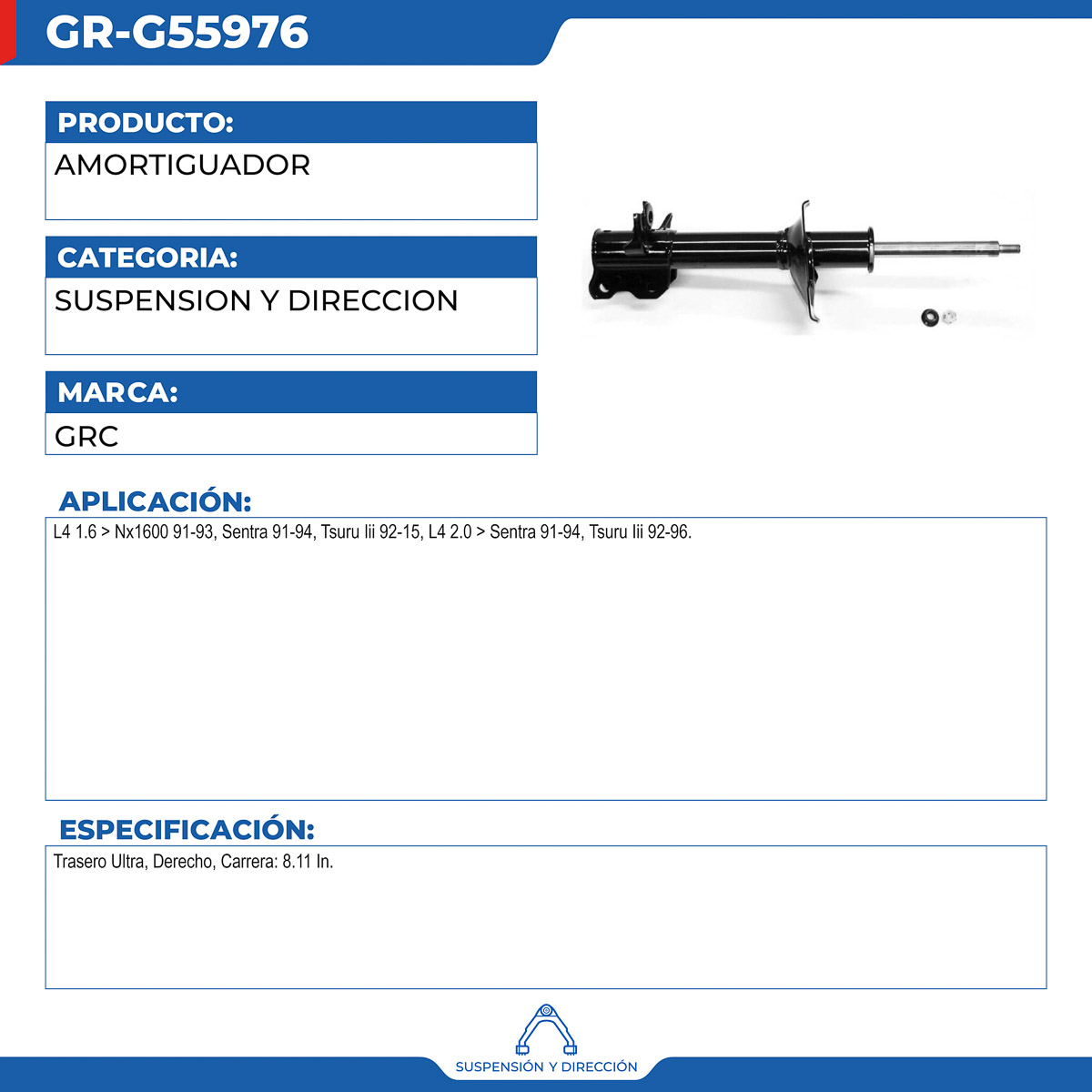 GR-G55976

PRODUCTO:
AMORTIGUADOR

CATEGORIA:
SUSPENSION Y DIRECCION

MARCA:
GRC

APLICACIÓN:
L4 1.6 > Nx1600 91-93, Sentra 91-94, Tsuru Iii 92-15, L4 2.0 > Sentra 91-94, Tsuru Iii 92-96.

ESPECIFICACIÓN:
Trasero Ultra, Derecho, Carrera: 8.11 In.

SUSPENSIÓN Y DIRECCIÓN